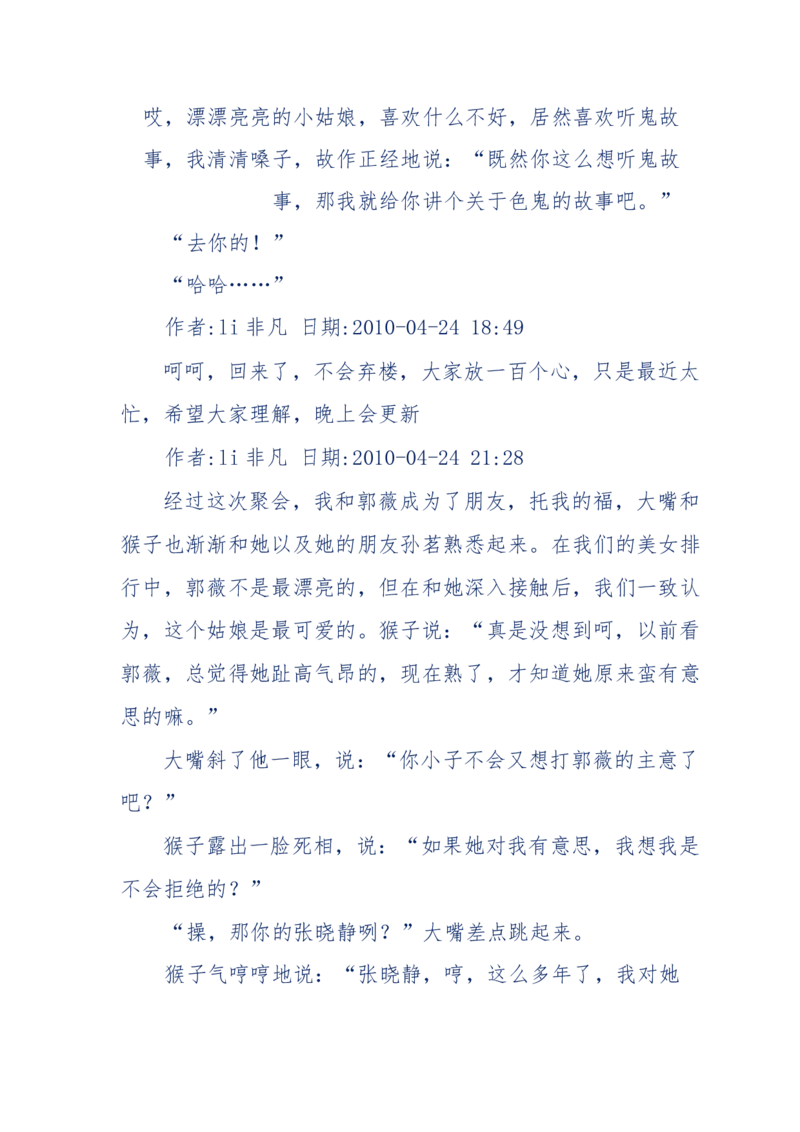 哎，漂漂亮亮的小姑娘，喜欢什么不好，居然喜欢听鬼故事，我清清嗓子，故作正经地说：“既然你这么想听鬼故事，那我就给你讲个关于色鬼的故事吧。”

“去你的！”

“哈哈……”

作者:li 非凡 日期:2010-04-24 18:49

呵呵，回来了，不会弃楼，大家放一百个心，只是最近太忙，希望大家理解，晚上会更新

作者:li 非凡 日期:2010-04-24 21:28

经过这次聚会，我和郭薇成为了朋友，托我的福，大嘴和猴子也渐渐和她以及她的朋友孙茗熟悉起来。在我们的美女排行中，郭薇不是最漂亮的，但在和她深入接触后，我们一致认为，这个姑娘是最可爱的。猴子说：“真是没想到呵，以前看郭薇，总觉得她趾高气昂的，现在熟了，才知道她原来蛮有意思的嘛。”

大嘴斜了他一眼，说：“你小子不会又想打郭薇的主意了吧？”

猴子露出一脸死相，说：“如果她对我有意思，我想我是不会拒绝的？”

“操，那你的张晓静咧？”大嘴差点跳起来。

猴子气哼哼地说：“张晓静，哼，这么多年了，我对她